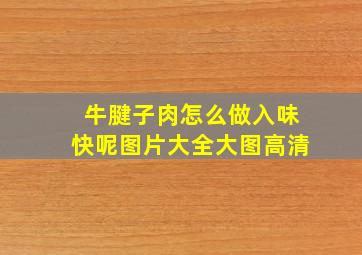 牛腱子肉怎么做入味快呢图片大全大图高清